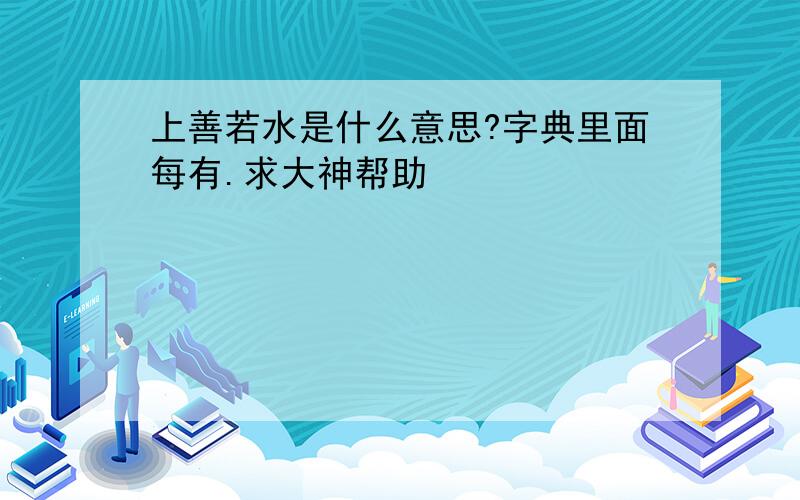 上善若水是什么意思?字典里面每有.求大神帮助

E-LEARNING